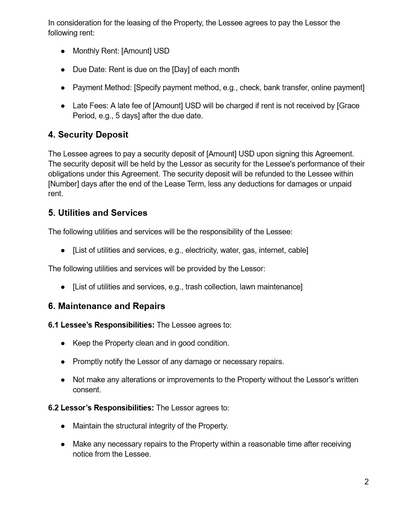 In consideration for the leasing of the Property, the Lessee agrees to pay the Lessor the following rent:

- Monthly Rent: [Amount] USD
- Due Date: Rent is due on the [Day] of each month
- Payment Method: [Specify payment method, e.g., check, bank transfer, online payment]
- Late Fees: A late fee of [Amount] USD will be charged if rent is not received by [Grace Period, e.g., 5 days] after the due date.

4. Security Deposit

The Lessee agrees to pay a security deposit of [Amount] USD upon signing this Agreement. The security deposit will be held by the Lessor as security for the Lessee's performance of their obligations under this Agreement. The security deposit will be refunded to the Lessee within [Number] days after the end of the Lease Term, less any deductions for damages or unpaid rent.

5. Utilities and Services

The following utilities and services will be the responsibility of the Lessee:

- [List of utilities and services, e.g., electricity, water, gas, internet, cable]

The following utilities and services will be provided by the Lessor:

- [List of utilities and services, e.g., trash collection, lawn maintenance]

6. Maintenance and Repairs

6.1 Lessee's Responsibilities: The Lessee agrees to:

- Keep the Property clean and in good condition.
- Promptly notify the Lessor of any damage or necessary repairs.
- Not make any alterations or improvements to the Property without the Lessor's written consent.

6.2 Lessor's Responsibilities: The Lessor agrees to:

- Maintain the structural integrity of the Property.
- Make any necessary repairs to the Property within a reasonable time after receiving notice from the Lessee.

2